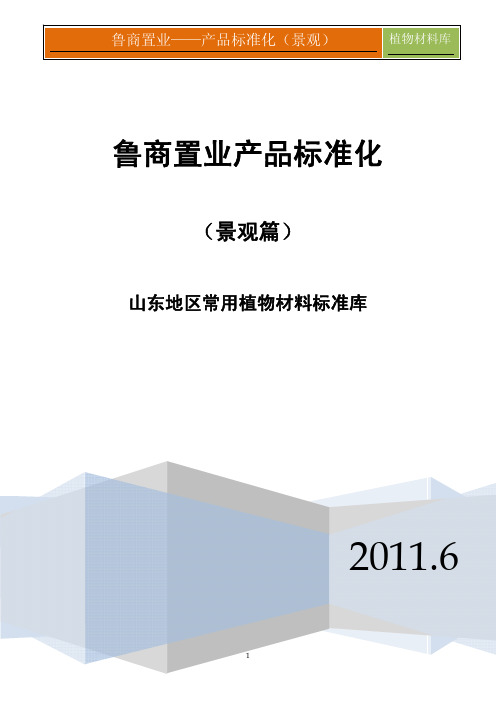 鲁商置业——产品标准化（景观）

植物材料库

鲁商置业产品标准化

（景观篇）

山东地区常用植物材料标准库

2011.6

1